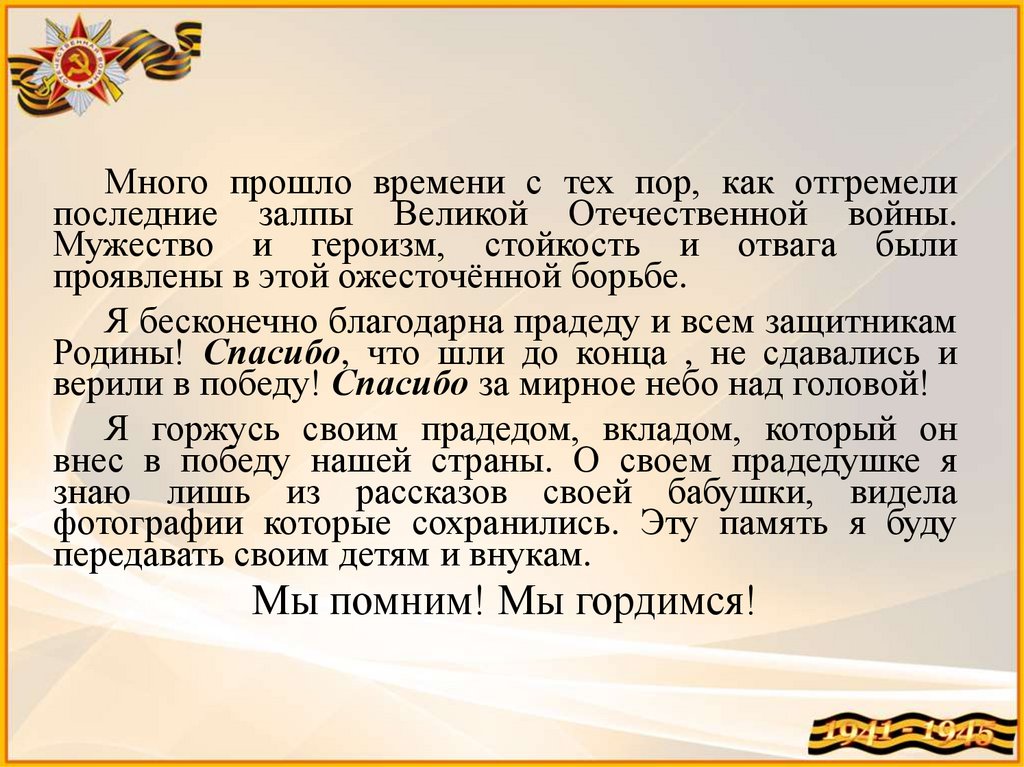 Много прошло времени с тех пор, как отгремели последние залпы Великой Отечественной войны. Мужество и героизм, стойкость и отвага были проявлены в этой ожесточённой борьбе.

Я бесконечно благодарна прадеду и всем защитникам Родины! Спасибо, что шли до конца , не сдавались и верили в победу! Спасибо за мирное небо над головой!

Я горжусь своим прадедом, вкладом, который он внес в победу нашей страны. О своем прадедушке я знаю лишь из рассказов своей бабушки, видела фотографии которые сохранились. Эту память я буду передавать своим детям и внукам.

Мы помним! Мы гордимся!

1941 - 1945